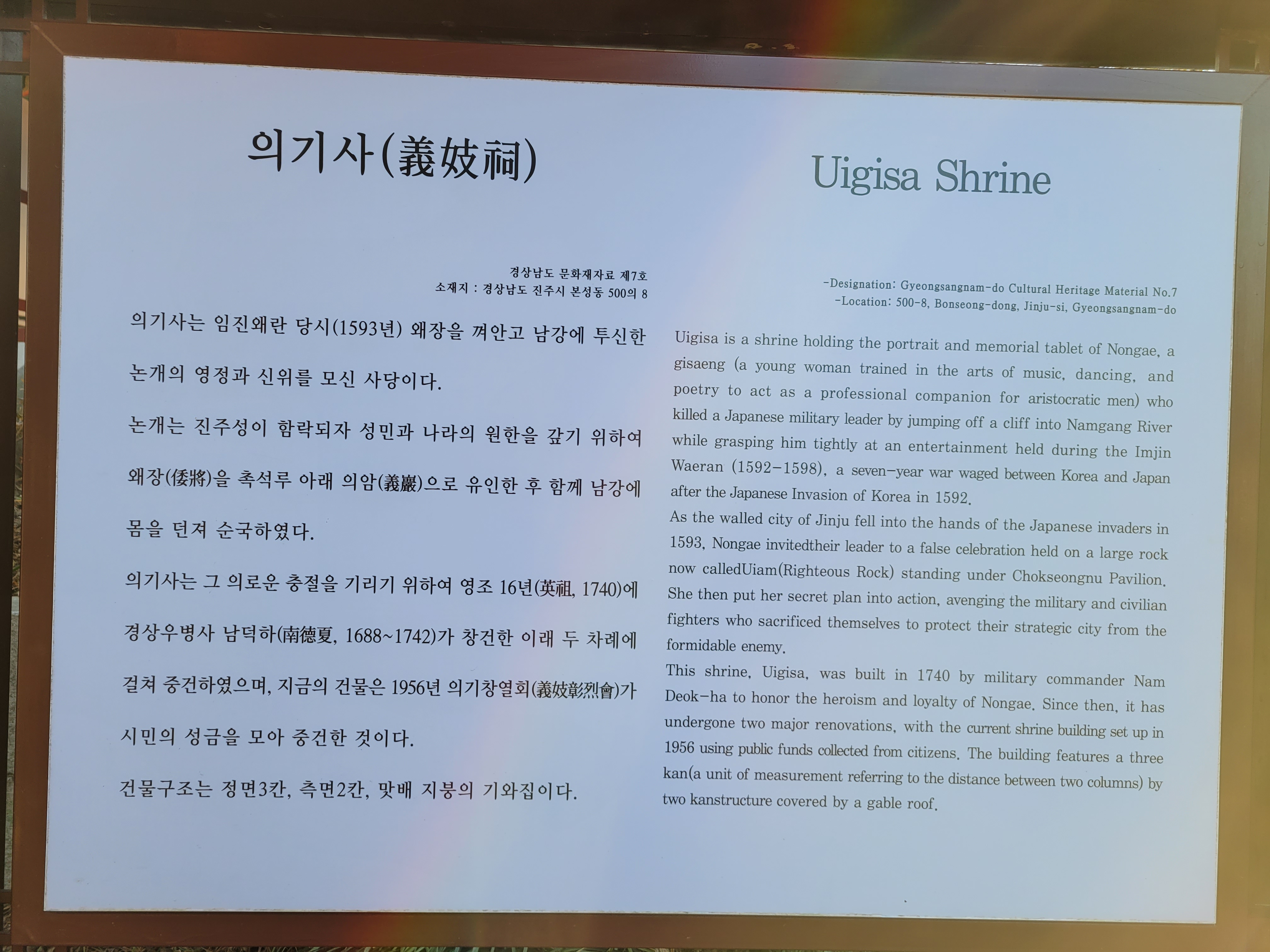 의기사(義妓祠)

경상남도 문화재자료 제7호
소재지 : 경상남도 진주시 본성동 500의 8

의기사는 임진왜란 당시(1593년) 왜장을 껴안고 남강에 투신한 논개의 영정과 신위를 모신 사당이다.

논개는 진주성이 함락되자 성민과 나라의 원한을 갚기 위하여 왜장(倭將)을 촉석루 아래 의암(義巖)으로 유인한 후 함께 남강에 몸을 던져 순국하였다.

의기사는 그 의로운 충절을 기리기 위하여 영조 16년(英祖, 1740)에 경상우병사 남덕하(南德夏, 1688~1742)가 창건한 이래 두 차례에 걸쳐 중건하였으며, 지금의 건물은 1956년 의기창열회(義妓彰烈會)가 시민의 성금을 모아 중건한 것이다.

건물구조는 정면3칸, 측면2칸, 맞배 지붕의 기와집이다.

Uigisa Shrine

-Designation: Gyeongsangnam-do Cultural Heritage Material No.7
-Location: 500-8, Bonseong-dong, Jinju-si, Gyeongsangnam-do

Uigisa is a shrine holding the portrait and memorial tablet of Nongae, a gisaeng (a young woman trained in the arts of music, dancing, and poetry to act as a professional companion for aristocratic men) who killed a Japanese military leader by jumping off a cliff into Namgang River while grasping him tightly at an entertainment held during the Imjin Waeran (1592-1598), a seven-year war waged between Korea and Japan after the Japanese Invasion of Korea in 1592.
As the walled city of Jinju fell into the hands of the Japanese invaders in 1593, Nongae invitedtheir leader to a false celebration held on a large rock now calledUiam(Righteous Rock) standing under Chokseongnu Pavilion. She then put her secret plan into action, avenging the military and civilian fighters who sacrificed themselves to protect their strategic city from the formidable enemy.
This shrine, Uigisa, was built in 1740 by military commander Nam Deok-ha to honor the heroism and loyalty of Nongae. Since then, it has undergone two major renovations, with the current shrine building set up in 1956 using public funds collected from citizens. The building features a three kan(a unit of measurement referring to the distance between two columns) by two kanstructure covered by a gable roof.